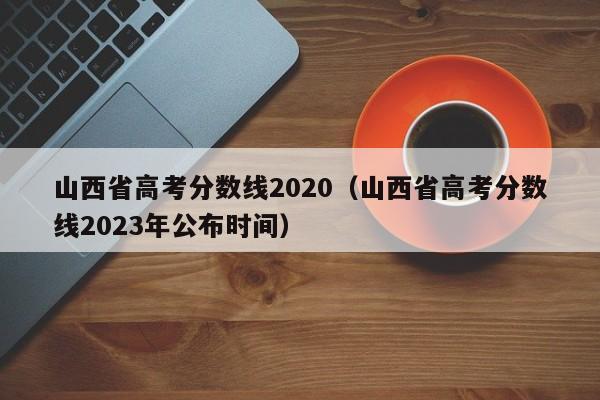 山西省高考分数线2020（山西省高考分数线2023年公布时间）